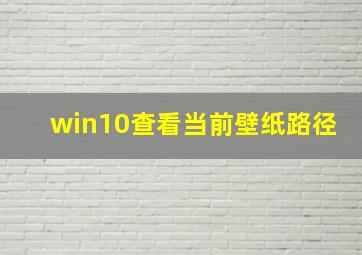 win10查看当前壁纸路径